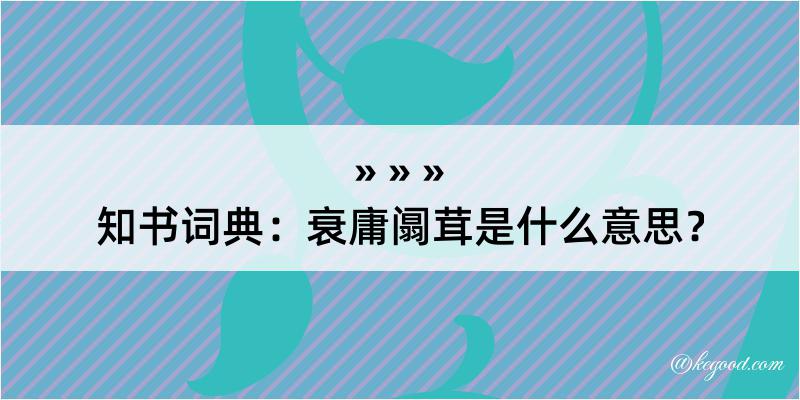 » » »
知书词典：衰庸阘茸是什么意思？

@kegood.com